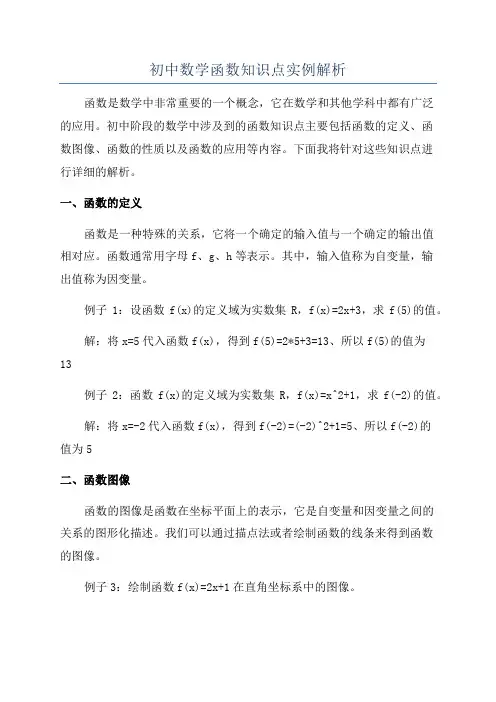 初中数学函数知识点实例解析

函数是数学中非常重要的一个概念，它在数学和其他学科中都有广泛的应用。初中阶段的数学中涉及到的函数知识点主要包括函数的定义、函数图像、函数的性质以及函数的应用等内容。下面我将针对这些知识点进行详细的解析。

一、函数的定义

函数是一种特殊的关系，它将一个确定的输入值与一个确定的输出值相对应。函数通常用字母 f、g、h 等表示。其中，输入值称为自变量，输出值称为因变量。

例子 1：设函数 f(x)的定义域为实数集 R，f(x)=2x+3，求 f(5)的值。

解：将 x=5 代入函数 f(x)，得到 f(5)=2*5+3=13、所以 f(5)的值为 13

例子 2：函数 f(x)的定义域为实数集 R，f(x)=x^2+1，求 f(-2)的值。

解：将 x=-2 代入函数 f(x)，得到 f(-2)=(-2)^2+1=5、所以 f(-2)的值为 5

二、函数图像

函数的图像是函数在坐标平面上的表示，它是自变量和因变量之间的关系的图形化描述。我们可以通过描点法或者绘制函数的线条来得到函数的图像。

例子 3：绘制函数 f(x)=2x+1 在直角坐标系中的图像。